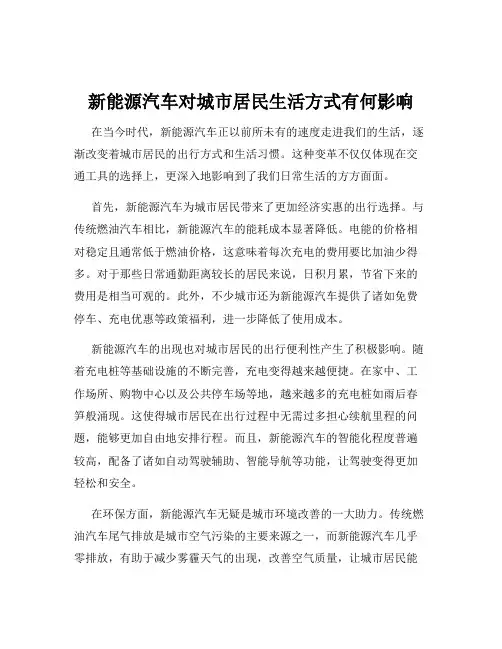 新能源汽车对城市居民生活方式有何影响

在当今时代，新能源汽车正以前所未有的速度走进我们的生活，逐渐改变着城市居民的出行方式和生活习惯。这种变革不仅仅体现在交通工具的选择上，更深入地影响到了我们日常生活的方方面面。

首先，新能源汽车为城市居民带来了更加经济实惠的出行选择。与传统燃油汽车相比，新能源汽车的能耗成本显著降低。电能的价格相对稳定且通常低于燃油价格，这意味着每次充电的费用要比加油少得多。对于那些日常通勤距离较长的居民来说，日积月累，节省下来的费用是相当可观的。此外，不少城市还为新能源汽车提供了诸如免费停车、充电优惠等政策福利，进一步降低了使用成本。

新能源汽车的出现也对城市居民的出行便利性产生了积极影响。随着充电桩等基础设施的不断完善，充电变得越来越便捷。在家中、工作场所、购物中心以及公共停车场等地，越来越多的充电桩如雨后春笋般涌现。这使得城市居民在出行过程中无需过多担心续航里程的问题，能够更加自由地安排行程。而且，新能源汽车的智能化程度普遍较高，配备了诸如自动驾驶辅助、智能导航等功能，让驾驶变得更加轻松和安全。

在环保方面，新能源汽车无疑是城市环境改善的一大助力。传统燃油汽车尾气排放是城市空气污染的主要来源之一，而新能源汽车几乎零排放，有助于减少雾霾天气的出现，改善空气质量，让城市居民能